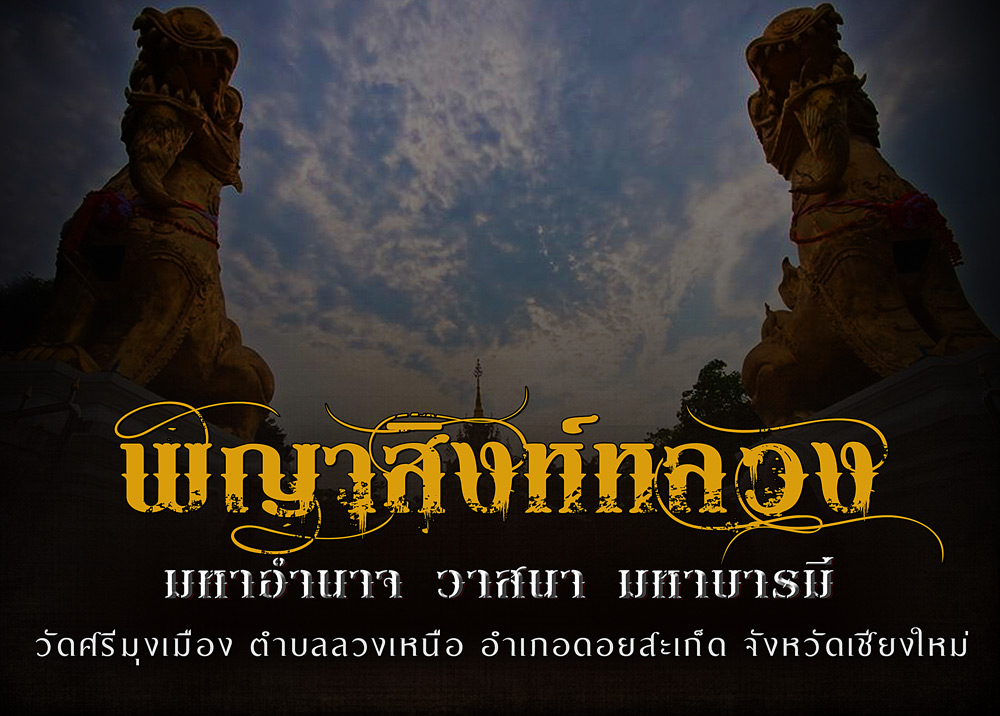 พญาสิงห์หลวง

มหาอำนาจ วาสนา มหาบารมี

วัดศรีมุงเมือง ตำบลลวงเหนือ อำเภอดอยสะเก็ด จังหวัดเชียงใหม่